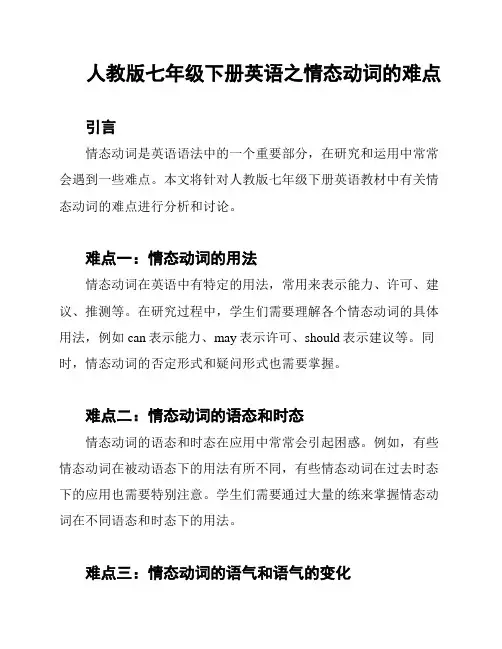 人教版七年级下册英语之情态动词的难点

引言

情态动词是英语语法中的一个重要部分，在研究和运用中常常会遇到一些难点。本文将针对人教版七年级下册英语教材中有关情态动词的难点进行分析和讨论。

难点一：情态动词的用法

情态动词在英语中有特定的用法，常用来表示能力、许可、建议、推测等。在研究过程中，学生们需要理解各个情态动词的具体用法，例如 can 表示能力、may 表示许可、should 表示建议等。同时，情态动词的否定形式和疑问形式也需要掌握。

难点二：情态动词的语态和时态

情态动词的语态和时态在应用中常常会引起困惑。例如，有些情态动词在被动语态下的用法有所不同，有些情态动词在过去时态下的应用也需要特别注意。学生们需要通过大量的练来掌握情态动词在不同语态和时态下的用法。

难点三：情态动词的语气和语气的变化